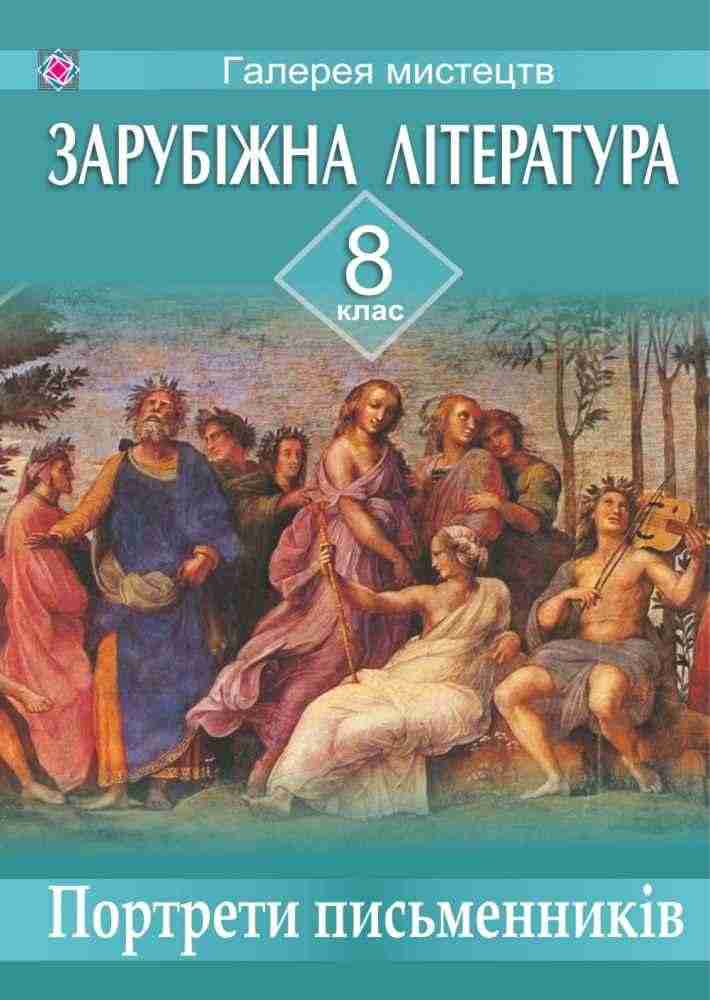 Галерея мистецтв

ЗАРУБІЖНА ЛІТЕРАТУРА

8
клас

Портрети письменників